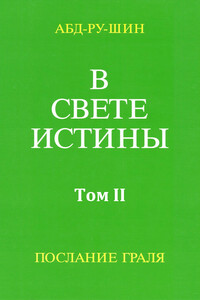 АБД-РУ-ШИН

В СВЕТЕ ИСТИНЫ

Том II

ПОСЛАНИЕ ГРАЛЯ